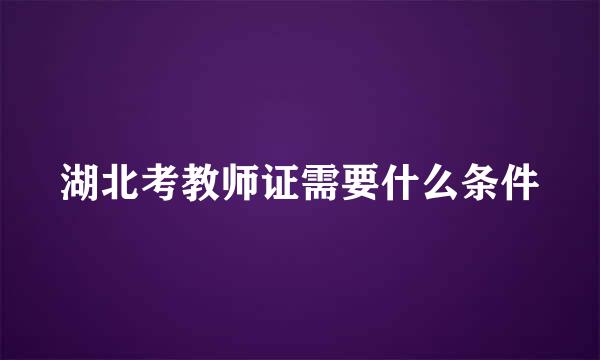 湖北考教师证需要什么条件